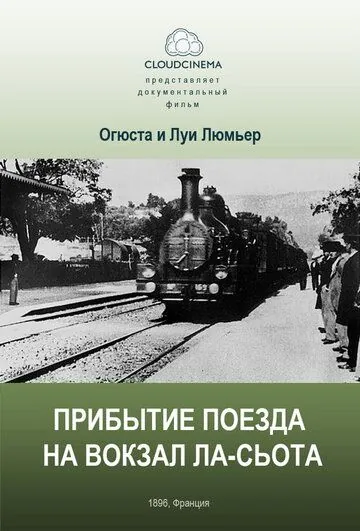 CLOUDCINEMA
представляет
документальный
фильм

Огюста и Луи Люмьер

ПРИБЫТИЕ ПОЕЗДА НА ВОКЗАЛ ЛА-СЬОТА

1896, Франция